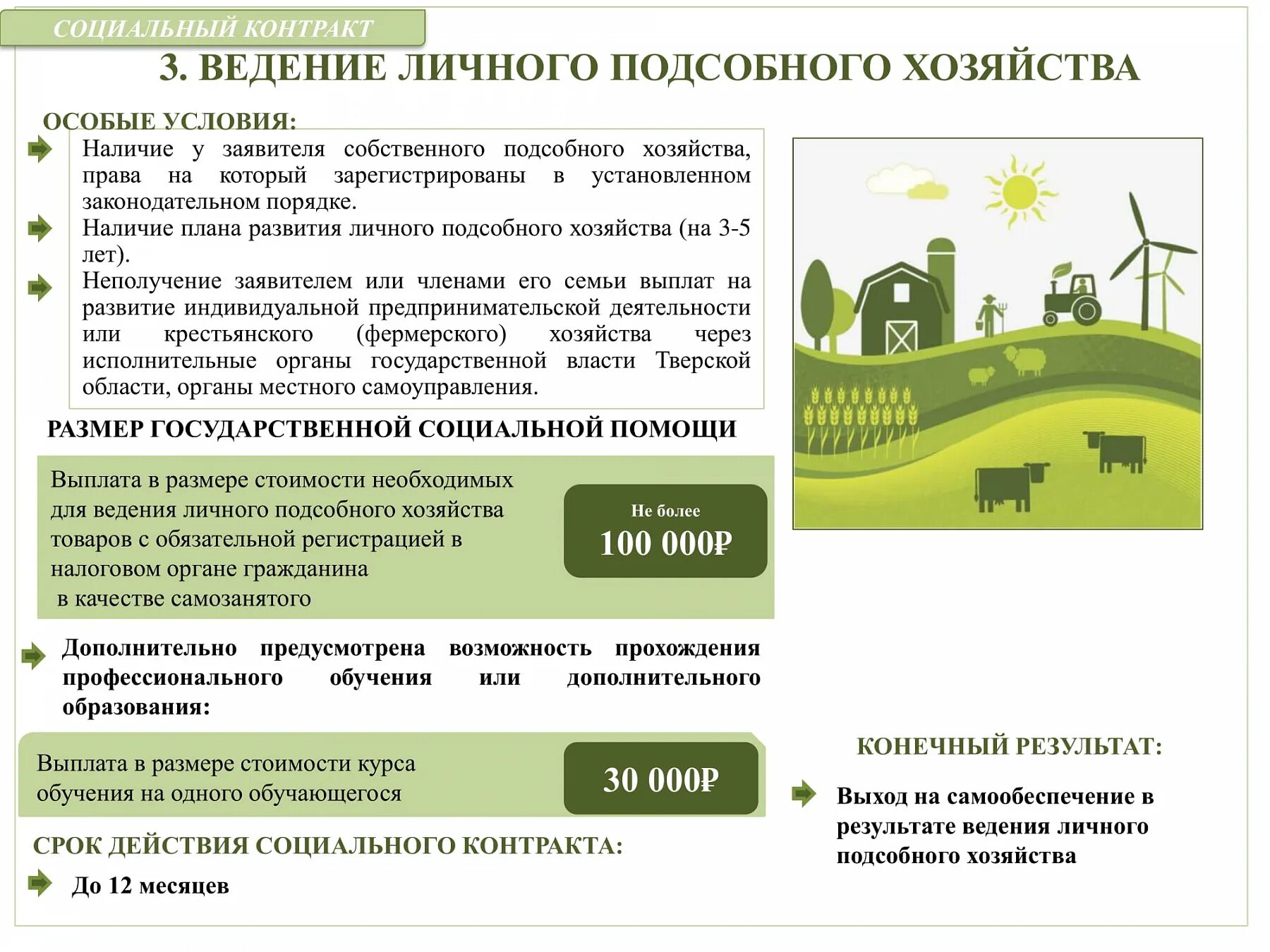 СОЦИАЛЬНЫЙ КОНТРАКТ

3. ВЕДЕНИЕ ЛИЧНОГО ПОДСОБНОГО ХОЗЯЙСТВА

ОСОБЫЕ УСЛОВИЯ:

Наличие у заявителя собственного подсобного хозяйства, права на который зарегистрированы в установленном законодательном порядке.

Наличие плана развития личного подсобного хозяйства (на 3-5 лет).

Неполучение заявителем или членами его семьи выплат на развитие индивидуальной предпринимательской деятельности или крестьянского (фермерского) хозяйства через исполнительные органы государственной власти Тверской области, органы местного самоуправления.

РАЗМЕР ГОСУДАРСТВЕННОЙ СОЦИАЛЬНОЙ ПОМОЩИ

Выплата в размере стоимости необходимых для ведения личного подсобного хозяйства товаров с обязательной регистрацией в налоговом органе гражданина в качестве самозанятого

Не более
100 000₽

Дополнительно предусмотрена возможность прохождения профессионального обучения или дополнительного образования:

Выплата в размере стоимости курса обучения на одного обучающегося

30 000₽

СРОК ДЕЙСТВИЯ СОЦИАЛЬНОГО КОНТРАКТА:

До 12 месяцев

КОНЕЧНЫЙ РЕЗУЛЬТАТ:

Выход на самообеспечение в результате ведения личного подсобного хозяйства